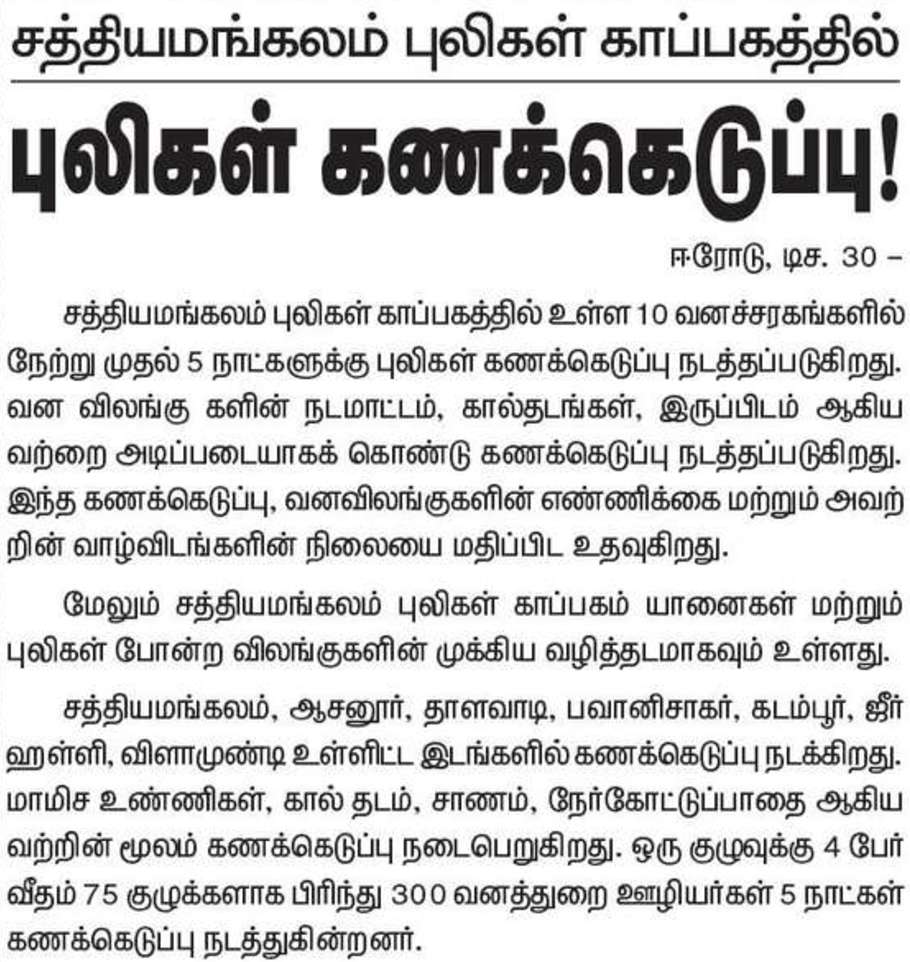 சத்தியமங்கலம் புலிகள் காப்பகத்தில்

புலிகள் கணக்கெடுப்பு!

ஈரோடு, டிச. 30 –

சத்தியமங்கலம் புலிகள் காப்பகத்தில் உள்ள 10 வனச்சரகங்களில் நேற்று முதல் 5 நாட்களுக்கு புலிகள் கணக்கெடுப்பு நடத்தப்படுகிறது. வன விலங்கு களின் நடமாட்டம், கால்தடங்கள், இருப்பிடம் ஆகிய வற்றை அடிப்படையாகக் கொண்டு கணக்கெடுப்பு நடத்தப்படுகிறது. இந்த கணக்கெடுப்பு, வனவிலங்குகளின் எண்ணிக்கை மற்றும் அவற்றின் வாழ்விடங்களின் நிலையை மதிப்பிட உதவுகிறது.

மேலும் சத்தியமங்கலம் புலிகள் காப்பகம் யானைகள் மற்றும் புலிகள் போன்ற விலங்குகளின் முக்கிய வழித்தடமாகவும் உள்ளது.

சத்தியமங்கலம், ஆசனூர், தாளவாடி, பவானிசாகர், கடம்பூர், ஜீர்ஹள்ளி, விளாமுண்டி உள்ளிட்ட இடங்களில் கணக்கெடுப்பு நடக்கிறது. மாமிச உண்ணிகள், கால் தடம், சாணம், நேர்கோட்டுப்பாதை ஆகிய வற்றின் மூலம் கணக்கெடுப்பு நடைபெறுகிறது. ஒரு குழுவுக்கு 4 பேர் வீதம் 75 குழுக்களாக பிரிந்து 300 வனத்துறை ஊழியர்கள் 5 நாட்கள் கணக்கெடுப்பு நடத்துகின்றனர்.